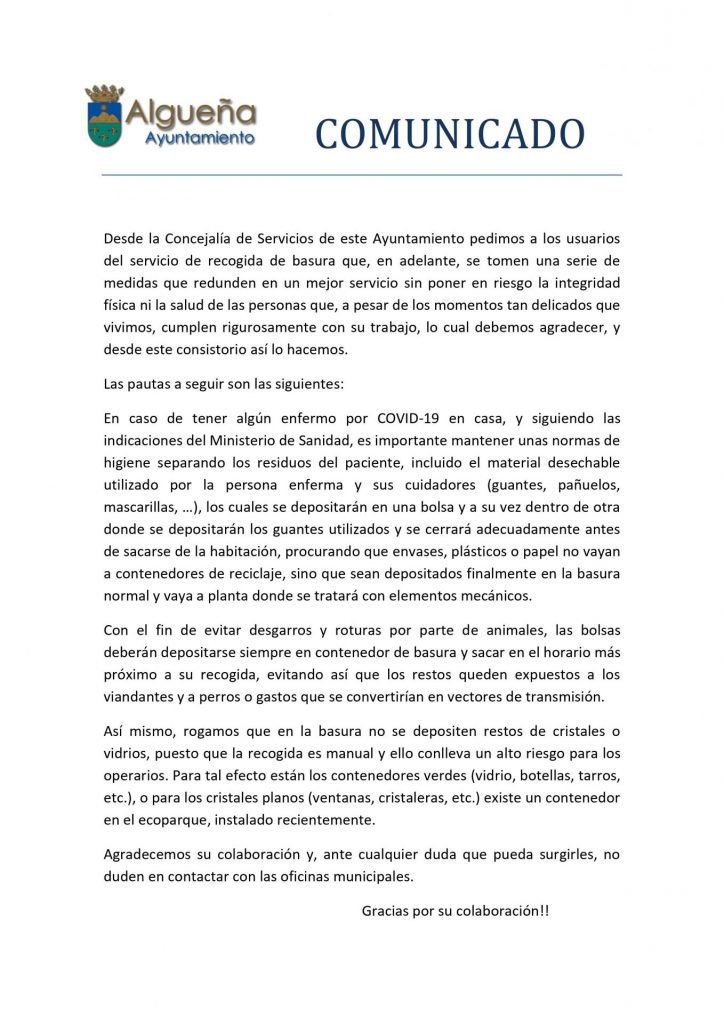 Algueña
Ayuntamiento

COMUNICADO

Desde la Concejalía de Servicios de este Ayuntamiento pedimos a los usuarios del servicio de recogida de basura que, en adelante, se tomen una serie de medidas que redunden en un mejor servicio sin poner en riesgo la integridad física ni la salud de las personas que, a pesar de los momentos tan delicados que vivimos, cumplen rigurosamente con su trabajo, lo cual debemos agradecer, y desde este consistorio así lo hacemos.

Las pautas a seguir son las siguientes:

En caso de tener algún enfermo por COVID-19 en casa, y siguiendo las indicaciones del Ministerio de Sanidad, es importante mantener unas normas de higiene separando los residuos del paciente, incluido el material desechable utilizado por la persona enferma y sus cuidadores (guantes, pañuelos, mascarillas, …), los cuales se depositarán en una bolsa y a su vez dentro de otra donde se depositarán los guantes utilizados y se cerrará adecuadamente antes de sacarse de la habitación, procurando que envases, plásticos o papel no vayan a contenedores de reciclaje, sino que sean depositados finalmente en la basura normal y vaya a planta donde se tratará con elementos mecánicos.

Con el fin de evitar desgarros y roturas por parte de animales, las bolsas deberán depositarse siempre en contenedor de basura y sacar en el horario más próximo a su recogida, evitando así que los restos queden expuestos a los viandantes y a perros o gastos que se convertirían en vectores de transmisión.

Así mismo, rogamos que en la basura no se depositen restos de cristales o vidrios, puesto que la recogida es manual y ello conlleva un alto riesgo para los operarios. Para tal efecto están los contenedores verdes (vidrio, botellas, tarros, etc.), o para los cristales planos (ventanas, cristaleras, etc.) existe un contenedor en el ecoparque, instalado recientemente.

Agradecemos su colaboración y, ante cualquier duda que pueda surgirles, no duden en contactar con las oficinas municipales.

Gracias por su colaboración!!